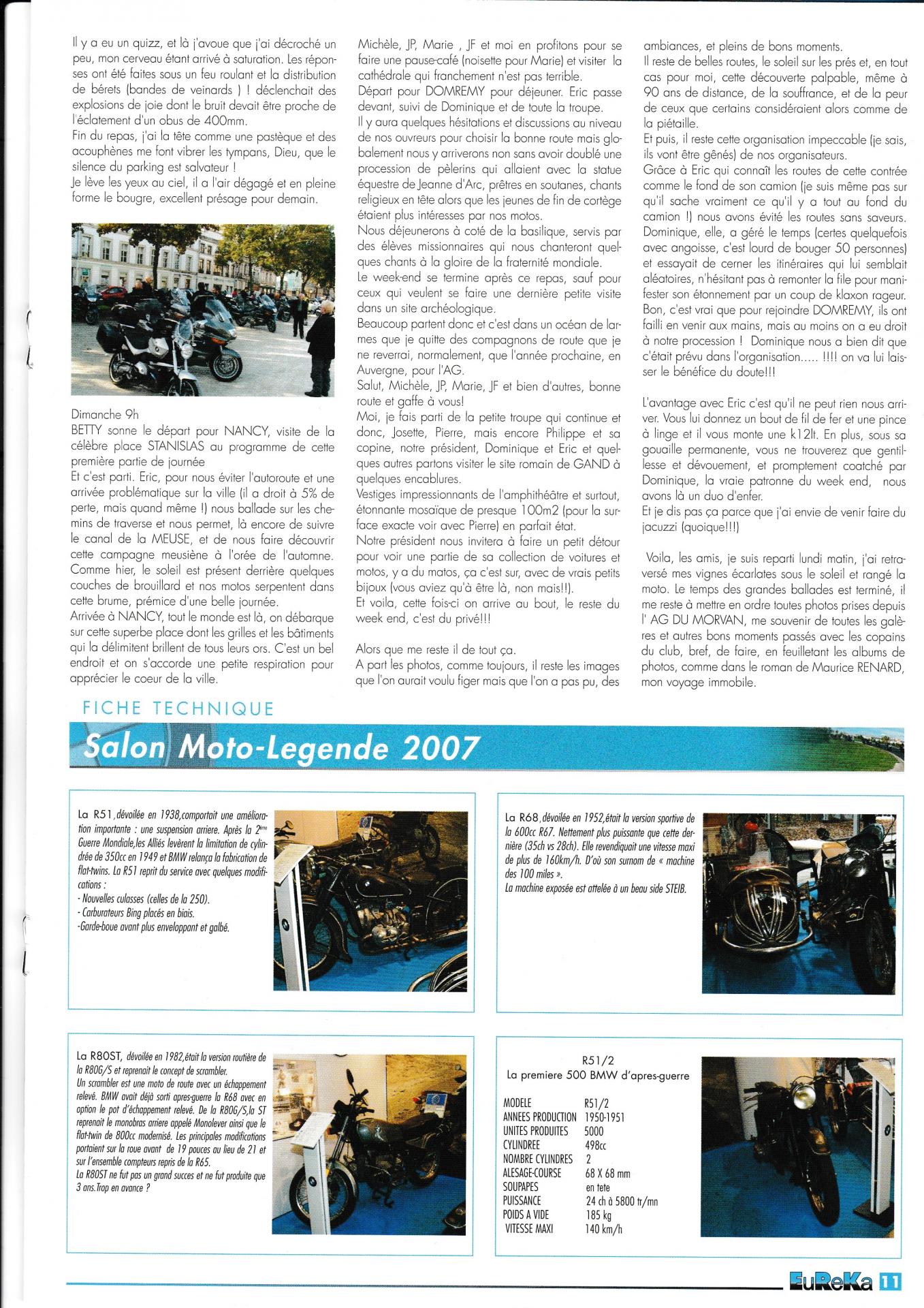 Il y a eu un quizz, et là j'avoue que j'ai décroché un peu, mon cerveau étant arrivé à saturation. Les réponses ont été faites sous un feu roulant et la distribution de bérets (bandes de veinards ) ! déclenchait des explosions de joie dont le bruit devait être proche de l'éclatement d'un obus de 400mm.
Fin du repas, j'ai la tête comme une pastèque et des acouphènes me font vibrer les tympans, Dieu, que le silence du parking est salvateur !
Je lève les yeux au ciel, il a l'air dégagé et en pleine forme le bougre, excellent présage pour demain.

Dimanche 9h
BETTY sonne le départ pour NANCY, visite de la célèbre place STANISLAS au programme de cette première partie de journée
Et c'est parti. Eric, pour nous éviter l'autoroute et une arrivée problématique sur la ville (il a droit à 5% de perte, mais quand même !) nous ballade sur les chemins de traverse et nous permet, là encore de suivre le canal de la MEUSE, et de nous faire découvrir cette campagne meusiène à l'orée de l'automne. Comme hier, le soleil est présent derrière quelques couches de brouillard et nos motos serpentent dans cette brume, prémice d'une belle journée.
Arrivée à NANCY, tout le monde est là, on débarque sur cette superbe place dont les grilles et les bâtiments qui la délimitent brillent de tous leurs ors. C'est un bel endroit et on s'accorde une petite respiration pour apprécier le coeur de la ville.

Michèle, JP, Marie , JF et moi en profitons pour se faire une pause-café (noisette pour Marie) et visiter la cathédrale qui franchement n'est pas terrible.
Départ pour DOMREMY pour déjeuner. Eric passe devant, suivi de Dominique et de toute la troupe.
Il y aura quelques hésitations et discussions au niveau de nos ouvreurs pour choisir la bonne route mais globalement nous y arriverons non sans avoir doublé une procession de pèlerins qui allaient avec la statue équestre de Jeanne d'Arc, prêtres en soutanes, chants religieux en tête alors que les jeunes de fin de cortège étaient plus intéresses par nos motos.
Nous déjeunerons à coté de la basilique, servis par des élèves missionnaires qui nous chanteront quelques chants à la gloire de la fraternité mondiale.
Le week-end se termine après ce repas, sauf pour ceux qui veulent se faire une dernière petite visite dans un site archéologique.
Beaucoup partent donc et c'est dans un océan de larmes que je quitte des compagnons de route que je ne reverrai, normalement, que l'année prochaine, en Auvergne, pour l'AG.
Salut, Michèle, JP, Marie, JF et bien d'autres, bonne route et gaffe à vous!
Moi, je fais parti de la petite troupe qui continue et donc, Josette, Pierre, mais encore Philippe et sa copine, notre président, Dominique et Eric et quelques autres partons visiter le site romain de GAND à quelques encablures.
Vestiges impressionnants de l'amphithéâtre et surtout, étonnante mosaïque de presque 100m2 (pour la surface exacte voir avec Pierre) en parfait état.
Notre président nous invitera à faire un petit détour pour voir une partie de sa collection de voitures et motos, y a du matos, ça c'est sur, avec de vrais petits bijoux (vous aviez qu'à être là, non mais!!).
Et voila, cette fois-ci on arrive au bout, le reste du week end, c'est du privé!!!

Alors que me reste il de tout ça.
A part les photos, comme toujours, il reste les images que l'on aurait voulu figer mais que l'on a pas pu, des ambiances, et pleins de bons moments.
Il reste de belles routes, le soleil sur les prés et, en tout cas pour moi, cette découverte palpable, même à 90 ans de distance, de la souffrance, et de la peur de ceux que certains considéraient alors comme de la piétaille.
Et puis, il reste cette organisation impeccable (je sais, ils vont être gênés) de nos organisateurs.
Grâce à Eric qui connaît les routes de cette contrée comme le fond de son camion (je suis même pas sur qu'il sache vraiment ce qu'il y a tout au fond du camion !) nous avons évité les routes sans saveurs. Dominique, elle, a géré le temps (certes quelquefois avec angoisse, c'est lourd de bouger 50 personnes) et essayait de cerner les itinéraires qui lui semblait aléatoires, n'hésitant pas à remonter la file pour manifester son étonnement par un coup de klaxon rageur. Bon, c'est vrai que pour rejoindre DOMREMY, ils ont failli en venir aux mains, mais au moins on a eu droit à notre procession ! Dominique nous a bien dit que c'était prévu dans l'organisation..... !!!! on va lui laisser le bénéfice du doute!!!

L'avantage avec Eric c'est qu'il ne peut rien nous arriver. Vous lui donnez un bout de fil de fer et une pince à linge et il vous monte une k12lt. En plus, sous sa gouaille permanente, vous ne trouverez que gentillesse et dévouement, et promptement coatché par Dominique, la vraie patronne du week end, nous avons là un duo d'enfer.
Et je dis pas ça parce que j'ai envie de venir faire du jacuzzi (quoique!!!)

Voila, les amis, je suis reparti lundi matin, j'ai retraversé mes vignes écarlates sous le soleil et rangé la moto. Le temps des grandes ballades est terminé, il me reste à mettre en ordre toutes photos prises depuis l' AG DU MORVAN, me souvenir de toutes les galères et autres bons moments passés avec les copains du club, bref, de faire, en feuilletant les albums de photos, comme dans le roman de Maurice RENARD, mon voyage immobile.

FICHE TECHNIQUE
Salon Moto-Legende 2007

La R51, dévoilée en 1938, comportait une amélioration importante : une suspension arriere. Après la 2ème Guerre Mondiale, les Alliés levèrent la limitation de cylindrée de 350cc en 1949 et BMW relança la fabrication de flat-twins. La R51 reprit du service avec quelques modifications :
- Nouvelles culasses (celles de la 250).
- Carburateurs Bing placés en biais.
-Garde-boue avant plus enveloppant et galbé.

La R68, dévoilée en 1952, était la version sportive de la 600cc R67. Nettement plus puissante que cette dernière (35ch vs 28ch). Elle revendiquait une vitesse maxi de plus de 160km/h. D'où son surnom de « machine des 100 miles ».
La machine exposée est attelée à un beau side STEIB.

La R80ST, dévoilée en 1982, était la version routière de la R80G/S et reprenait le concept de scrambler.
Un scrambler est une moto de route avec un échappement relevé. BMW avait déjà sorti apres-guerre la R68 avec en option le pot d'échappement relevé. De la R80G/S, la ST reprenait le monobras arriere appelé Monolever ainsi que le flat-twin de 800cc modernisé. Les principales modifications portaient sur la roue avant de 19 pouces au lieu de 21 et sur l'ensemble compteurs repris de la R65.
La R80ST ne fut pas un grand succes et ne fut produite que 3 ans. Trop en avance ?

R51/2
La premiere 500 BMW d'apres-guerre

| MODELE | R51/2 |
|---|---|
| ANNEES PRODUCTION | 1950-1951 |
| UNITES PRODUITES | 5000 |
| CYLINDREE | 498cc |
| NOMBRE CYLINDRES | 2 |
| ALESAGE-COURSE | 68 X 68 mm |
| SOUPAPES | en tete |
| PUISSANCE | 24 ch à 5800 tr/mn |
| POIDS A VIDE | 185 kg |
| VITESSE MAXI | 140 km/h |

EuReKa 11